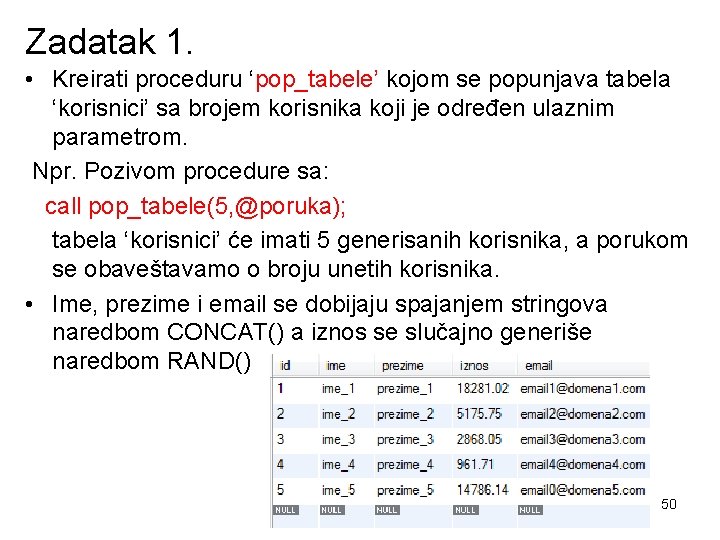 Zadatak 1.

• Kreirati proceduru ‘pop_tabele’ kojom se popunjava tabela ‘korisnici’ sa brojem korisnika koji je određen ulaznim parametrom.

Npr. Pozivom procedure sa:

call pop_tabele(5,@poruka);

tabela ‘korisnici’ će imati 5 generisanih korisnika, a porukom se obaveštavamo o broju unetih korisnika.

• Ime, prezime i email se dobijaju spajanjem stringova naredbom CONCAT() a iznos se slučajno generiše naredbom RAND()

| id | ime | prezime | iznos | email |
|---|---|---|---|---|
| 1 | ime_1 | prezime_1 | 18281.02 | email1@domena1.com |
| 2 | ime_2 | prezime_2 | 5175.75 | email2@domena2.com |
| 3 | ime_3 | prezime_3 | 2868.05 | email3@domena3.com |
| 4 | ime_4 | prezime_4 | 961.71 | email4@domena4.com |
| 5 | ime_5 | prezime_5 | 14786.14 | email0@domena5.com |
| NULL | NULL | NULL | NULL | NULL |

50